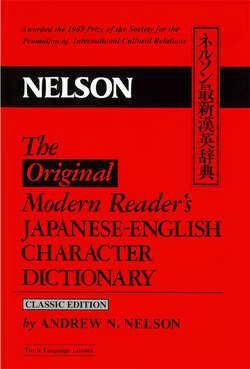 Awarded the 1969 Prize of the Society for the Promotion of International Cultural Relations

ネルソン最新漢英辞典

NELSON

The Original Modern Reader's JAPANESE-ENGLISH CHARACTER DICTIONARY

CLASSIC EDITION

by ANDREW N. NELSON

Tuttle Language Library